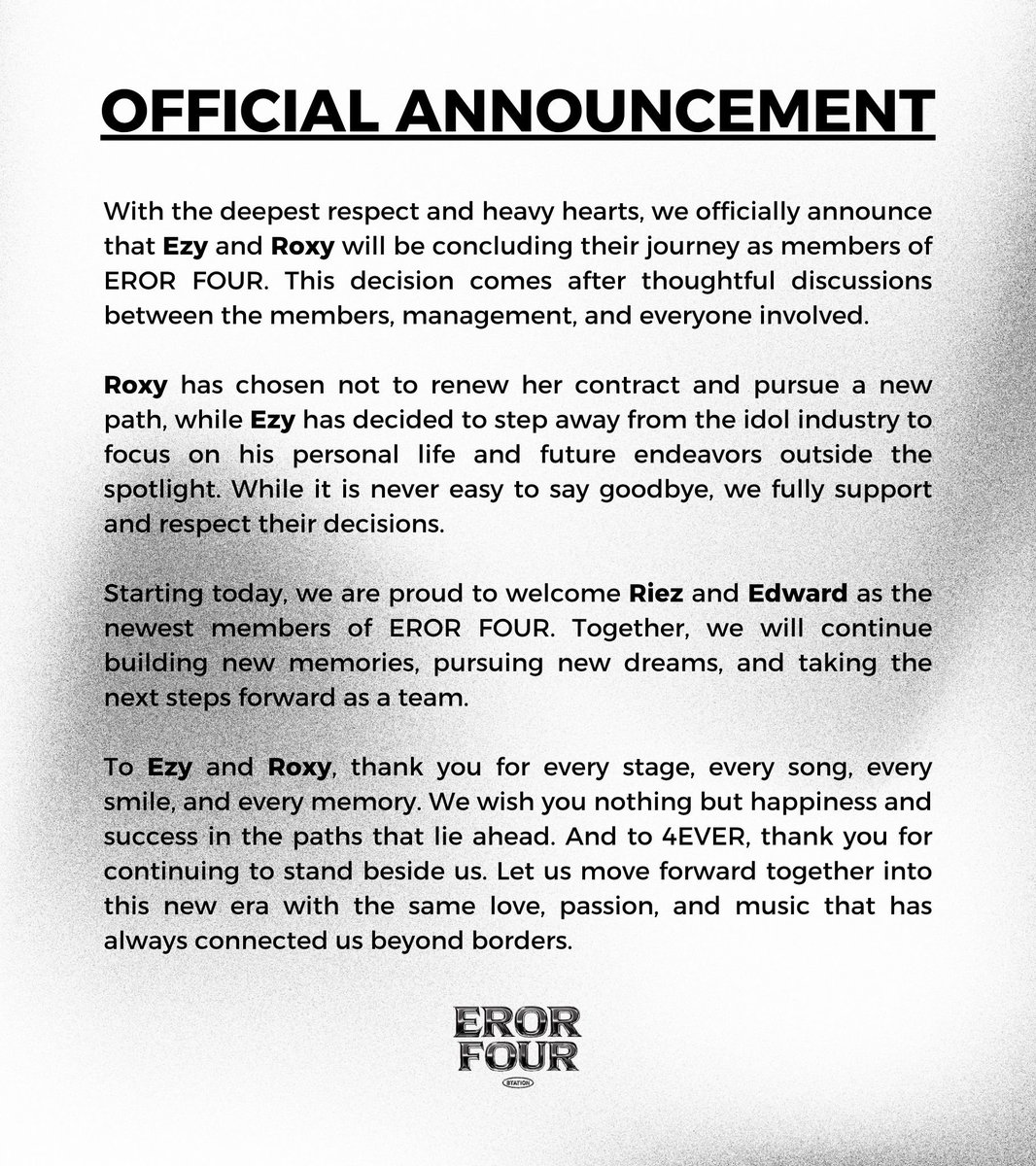 OFFICIAL ANNOUNCEMENT

With the deepest respect and heavy hearts, we officially announce that Ezy and Roxy will be concluding their journey as members of EROR FOUR. This decision comes after thoughtful discussions between the members, management, and everyone involved.

Roxy has chosen not to renew her contract and pursue a new path, while Ezy has decided to step away from the idol industry to focus on his personal life and future endeavors outside the spotlight. While it is never easy to say goodbye, we fully support and respect their decisions.

Starting today, we are proud to welcome Riez and Edward as the newest members of EROR FOUR. Together, we will continue building new memories, pursuing new dreams, and taking the next steps forward as a team.

To Ezy and Roxy, thank you for every stage, every song, every smile, and every memory. We wish you nothing but happiness and success in the paths that lie ahead. And to 4EVER, thank you for continuing to stand beside us. Let us move forward together into this new era with the same love, passion, and music that has always connected us beyond borders.

EROR FOUR
STATION